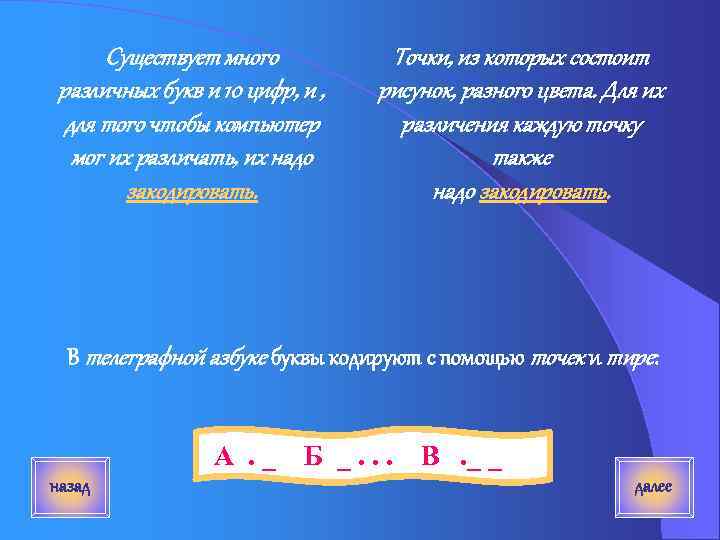 Существует много различных букв и 10 цифр, и , для того чтобы компьютер мог их различать, их надо закодировать.

Точки, из которых состоит рисунок, разного цвета. Для их различения каждую точку также надо закодировать.

В телеграфной азбуке буквы кодируют с помощью точек и тире.

А . _ Б _ . . . В . _ _

назад

далее